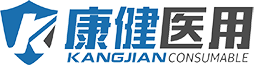 康健医用
KANGJIAN CONSUMABLE